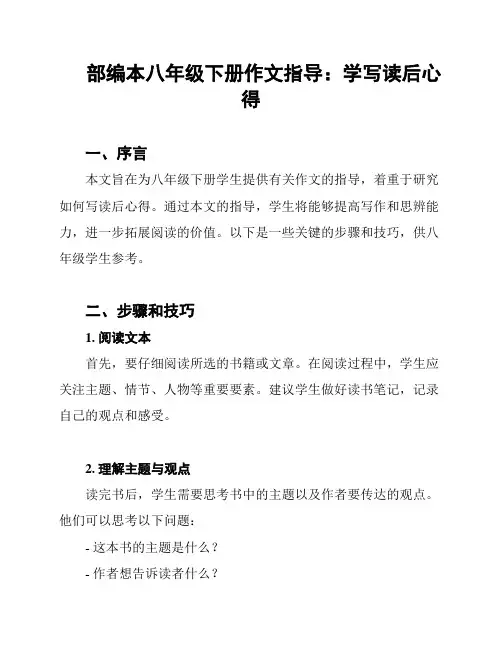 部编本八年级下册作文指导：学写读后心得

一、序言

本文旨在为八年级下册学生提供有关作文的指导，着重于研究如何写读后心得。通过本文的指导，学生将能够提高写作和思辨能力，进一步拓展阅读的价值。以下是一些关键的步骤和技巧，供八年级学生参考。

二、步骤和技巧

1. 阅读文本

首先，要仔细阅读所选的书籍或文章。在阅读过程中，学生应关注主题、情节、人物等重要要素。建议学生做好读书笔记，记录自己的观点和感受。

2. 理解主题与观点

读完书后，学生需要思考书中的主题以及作者要传达的观点。他们可以思考以下问题：

- 这本书的主题是什么？

- 作者想告诉读者什么？